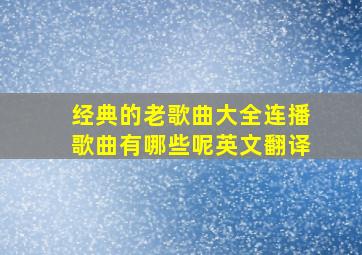 经典的老歌曲大全连播歌曲有哪些呢英文翻译